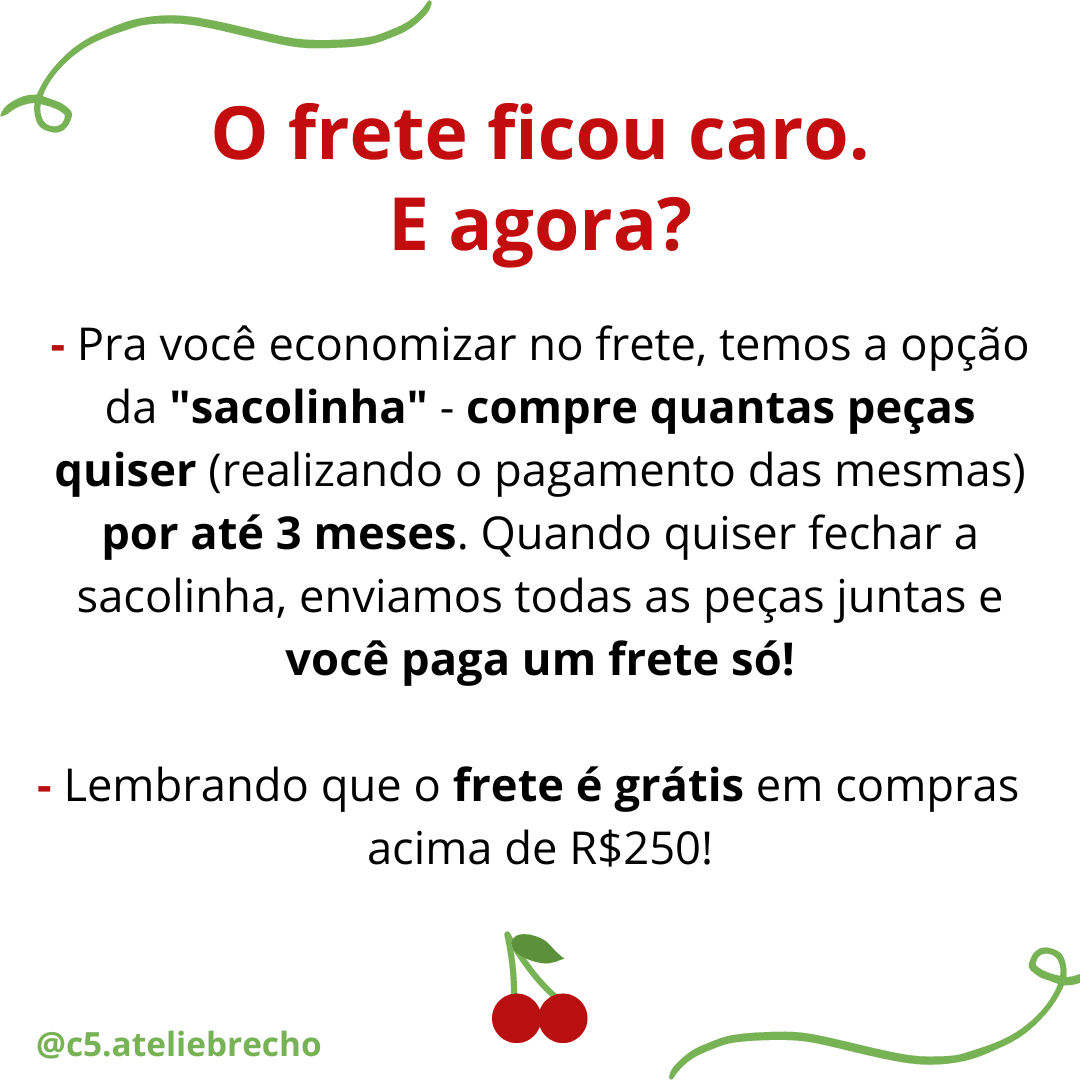 O frete ficou caro.
E agora?

- Pra você economizar no frete, temos a opção da "sacolinha" - compre quantas peças quiser (realizando o pagamento das mesmas) por até 3 meses. Quando quiser fechar a sacolinha, enviamos todas as peças juntas e você paga um frete só!

- Lembrando que o frete é grátis em compras acima de R$250!

@c5.ateliebrecho